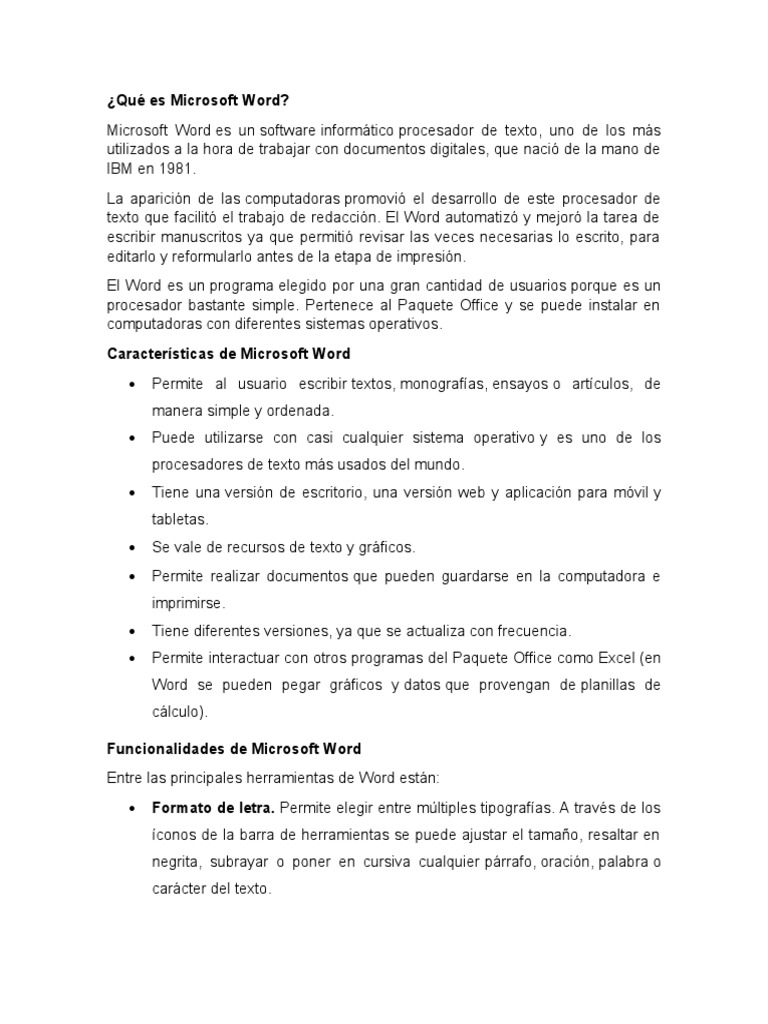 ¿Qué es Microsoft Word?

Microsoft Word es un software informático procesador de texto, uno de los más utilizados a la hora de trabajar con documentos digitales, que nació de la mano de IBM en 1981.

La aparición de las computadoras promovió el desarrollo de este procesador de texto que facilitó el trabajo de redacción. El Word automatizó y mejoró la tarea de escribir manuscritos ya que permitió revisar las veces necesarias lo escrito, para editarlo y reformularlo antes de la etapa de impresión.

El Word es un programa elegido por una gran cantidad de usuarios porque es un procesador bastante simple. Pertenece al Paquete Office y se puede instalar en computadoras con diferentes sistemas operativos.

Características de Microsoft Word

• Permite al usuario escribir textos, monografías, ensayos o artículos, de manera simple y ordenada.
• Puede utilizarse con casi cualquier sistema operativo y es uno de los procesadores de texto más usados del mundo.
• Tiene una versión de escritorio, una versión web y aplicación para móvil y tabletas.
• Se vale de recursos de texto y gráficos.
• Permite realizar documentos que pueden guardarse en la computadora e imprimirse.
• Tiene diferentes versiones, ya que se actualiza con frecuencia.
• Permite interactuar con otros programas del Paquete Office como Excel (en Word se pueden pegar gráficos y datos que provengan de planillas de cálculo).

Funcionalidades de Microsoft Word

Entre las principales herramientas de Word están:

• Formato de letra. Permite elegir entre múltiples tipografías. A través de los íconos de la barra de herramientas se puede ajustar el tamaño, resaltar en negrita, subrayar o poner en cursiva cualquier párrafo, oración, palabra o carácter del texto.